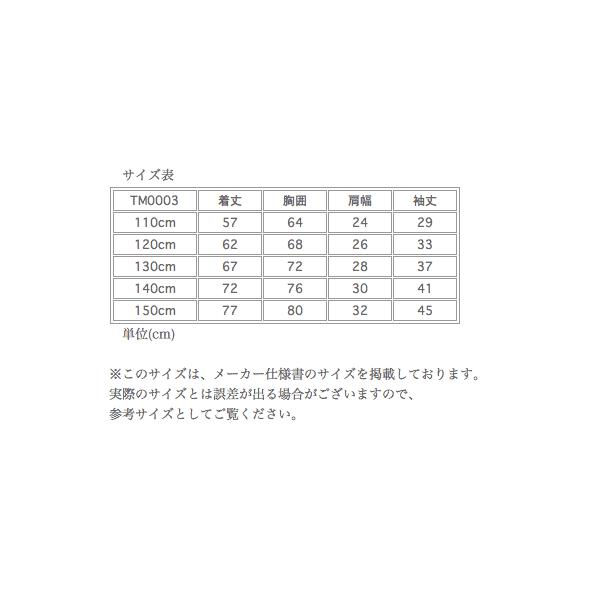 サイズ表

| TM0003 | 着丈 | 胸囲 | 肩幅 | 袖丈 |
|---|---|---|---|---|
| 110cm | 57 | 64 | 24 | 29 |
| 120cm | 62 | 68 | 26 | 33 |
| 130cm | 67 | 72 | 28 | 37 |
| 140cm | 72 | 76 | 30 | 41 |
| 150cm | 77 | 80 | 32 | 45 |

単位(cm)

※このサイズは、メーカー仕様書のサイズを掲載しております。
実際のサイズとは誤差が出る場合がございますので、
参考サイズとしてご覧ください。